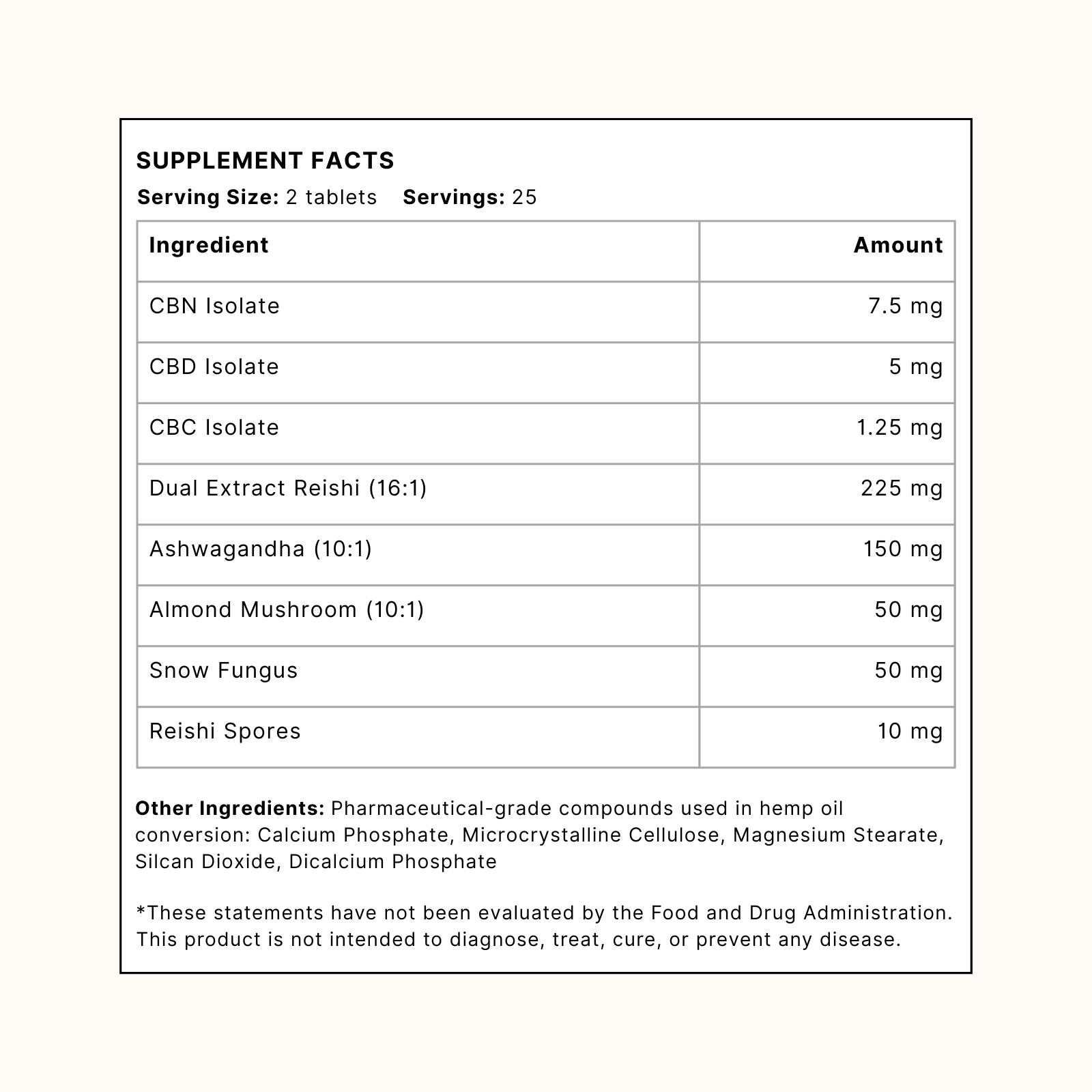 SUPPLEMENT FACTS

Serving Size: 2 tablets Servings: 25

| Ingredient | Amount |
|---|---|
| CBN Isolate | 7.5 mg |
| CBD Isolate | 5 mg |
| CBC Isolate | 1.25 mg |
| Dual Extract Reishi (16:1) | 225 mg |
| Ashwagandha (10:1) | 150 mg |
| Almond Mushroom (10:1) | 50 mg |
| Snow Fungus | 50 mg |
| Reishi Spores | 10 mg |

Other Ingredients: Pharmaceutical-grade compounds used in hemp oil conversion: Calcium Phosphate, Microcrystalline Cellulose, Magnesium Stearate, Silcan Dioxide, Dicalcium Phosphate

*These statements have not been evaluated by the Food and Drug Administration. This product is not intended to diagnose, treat, cure, or prevent any disease.